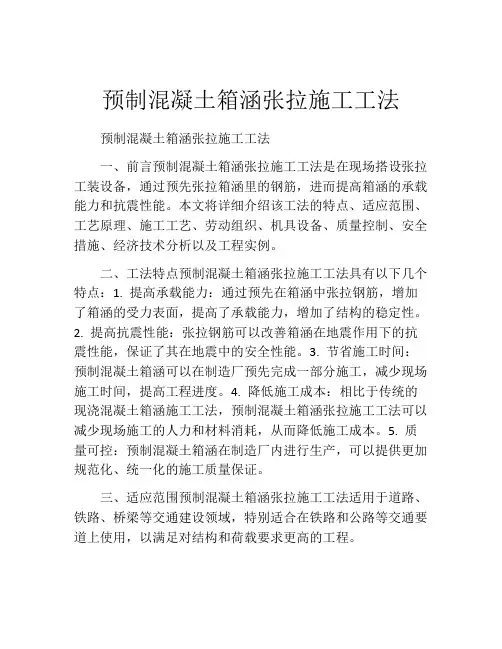 预制混凝土箱涵张拉施工工法

预制混凝土箱涵张拉施工工法

一、前言预制混凝土箱涵张拉施工工法是在现场搭设张拉工装设备，通过预先张拉箱涵里的钢筋，进而提高箱涵的承载能力和抗震性能。本文将详细介绍该工法的特点、适应范围、工艺原理、施工工艺、劳动组织、机具设备、质量控制、安全措施、经济技术分析以及工程实例。

二、工法特点预制混凝土箱涵张拉施工工法具有以下几个特点：1. 提高承载能力：通过预先在箱涵中张拉钢筋，增加了箱涵的受力表面，提高了承载能力，增加了结构的稳定性。2. 提高抗震性能：张拉钢筋可以改善箱涵在地震作用下的抗震性能，保证了其在地震中的安全性能。3. 节省施工时间：预制混凝土箱涵可以在制造厂预先完成一部分施工，减少现场施工时间，提高工程进度。4. 降低施工成本：相比于传统的现浇混凝土箱涵施工工法，预制混凝土箱涵张拉施工工法可以减少现场施工的人力和材料消耗，从而降低施工成本。5. 质量可控：预制混凝土箱涵在制造厂内进行生产，可以提供更加规范化、统一化的施工质量保证。

三、适应范围预制混凝土箱涵张拉施工工法适用于道路、铁路、桥梁等交通建设领域，特别适合在铁路和公路等交通要道上使用，以满足对结构和荷载要求更高的工程。